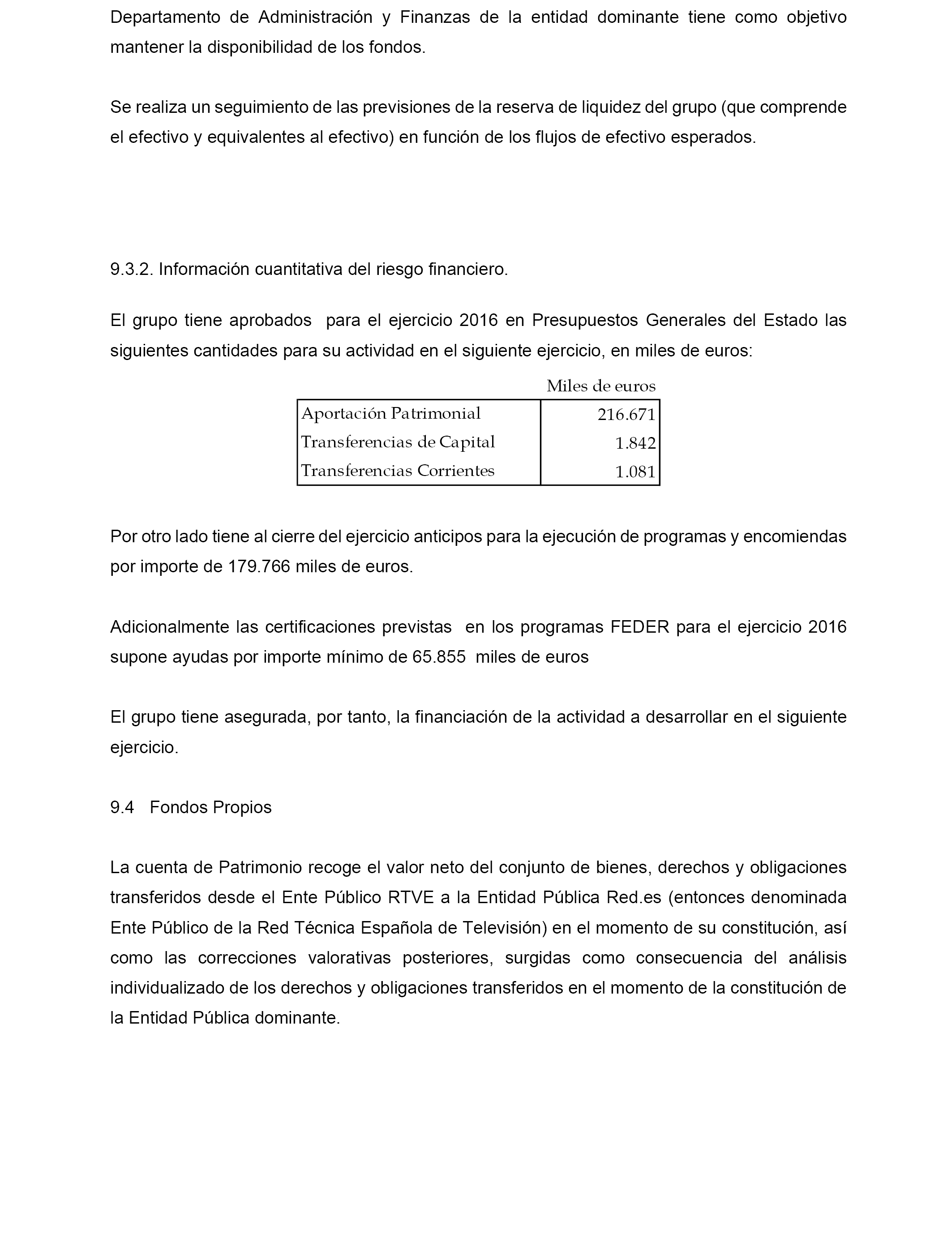 Departamento de Administración y Finanzas de la entidad dominante tiene como objetivo mantener la disponibilidad de los fondos.

Se realiza un seguimiento de las previsiones de la reserva de liquidez del grupo (que comprende el efectivo y equivalentes al efectivo) en función de los flujos de efectivo esperados.

9.3.2. Información cuantitativa del riesgo financiero.

El grupo tiene aprobados para el ejercicio 2016 en Presupuestos Generales del Estado las siguientes cantidades para su actividad en el siguiente ejercicio, en miles de euros:

| | Miles de euros |
|---|---|
| Aportación Patrimonial | 216.671 |
| Transferencias de Capital | 1.842 |
| Transferencias Corrientes | 1.081 |

Por otro lado tiene al cierre del ejercicio anticipos para la ejecución de programas y encomiendas por importe de 179.766 miles de euros.

Adicionalmente las certificaciones previstas en los programas FEDER para el ejercicio 2016 supone ayudas por importe mínimo de 65.855 miles de euros

El grupo tiene asegurada, por tanto, la financiación de la actividad a desarrollar en el siguiente ejercicio.

9.4 Fondos Propios

La cuenta de Patrimonio recoge el valor neto del conjunto de bienes, derechos y obligaciones transferidos desde el Ente Público RTVE a la Entidad Pública Red.es (entonces denominada Ente Público de la Red Técnica Española de Televisión) en el momento de su constitución, así como las correcciones valorativas posteriores, surgidas como consecuencia del análisis individualizado de los derechos y obligaciones transferidos en el momento de la constitución de la Entidad Pública dominante.